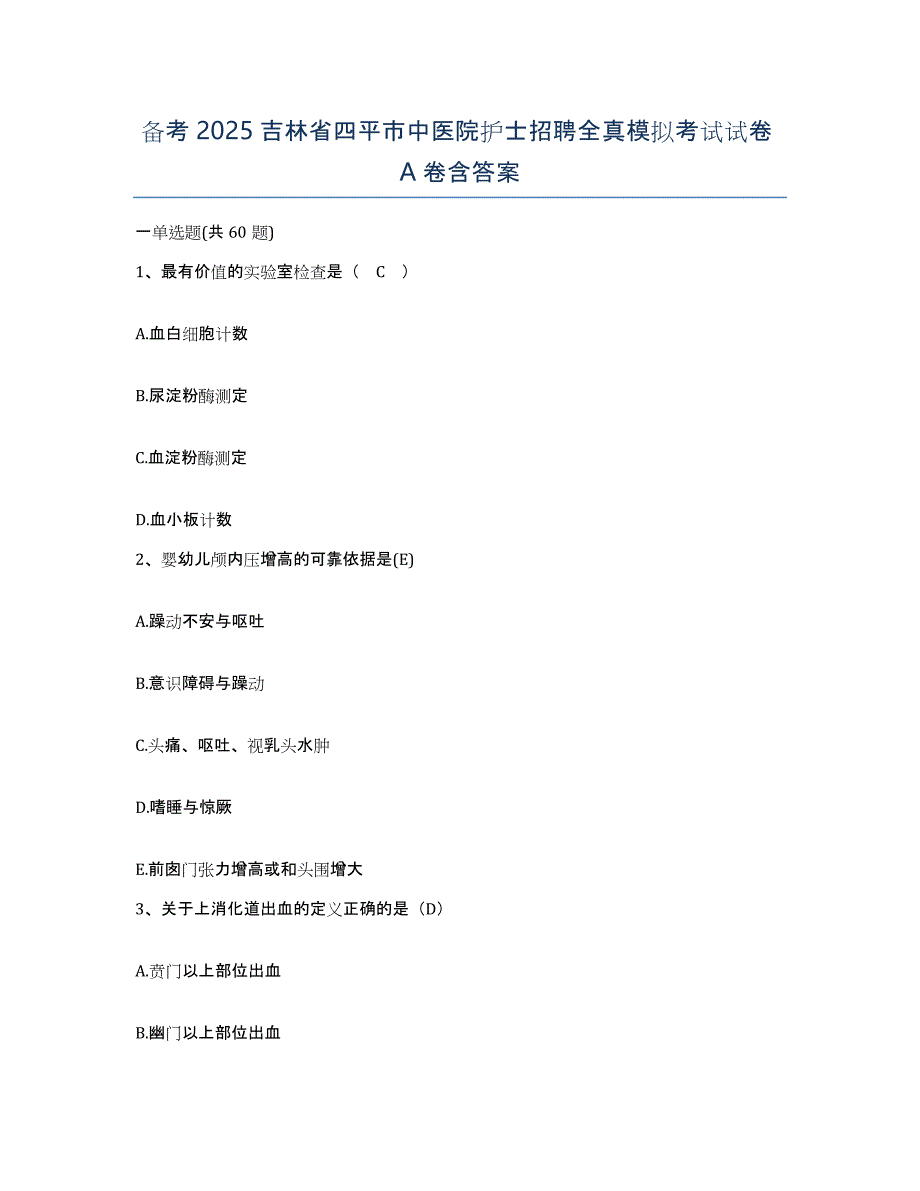 备考 2025 吉林省四平市中医院护士招聘全真模拟考试试卷 A 卷含答案

一单选题(共 60 题)

1、最有价值的实验室检查是（ C ）

A.血白细胞计数

B.尿淀粉酶测定

C.血淀粉酶测定

D.血小板计数

2、婴幼儿颅内压增高的可靠依据是(E)

A.躁动不安与呕吐

B.意识障碍与躁动

C.头痛、呕吐、视乳头水肿

D.嗜睡与惊厥

E.前囟门张力增高或和头围增大

3、关于上消化道出血的定义正确的是（D）

A.贲门以上部位出血

B.幽门以上部位出血